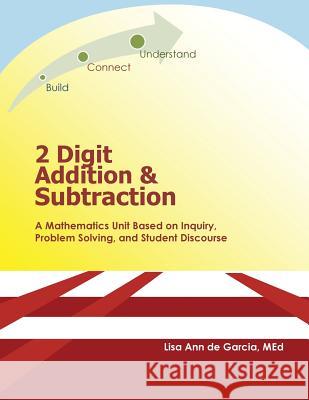 Build
Connect
Understand

2 Digit Addition & Subtraction

A Mathematics Unit Based on Inquiry, Problem Solving, and Student Discourse

Lisa Ann de Garcia, MEd

Kraina Książek